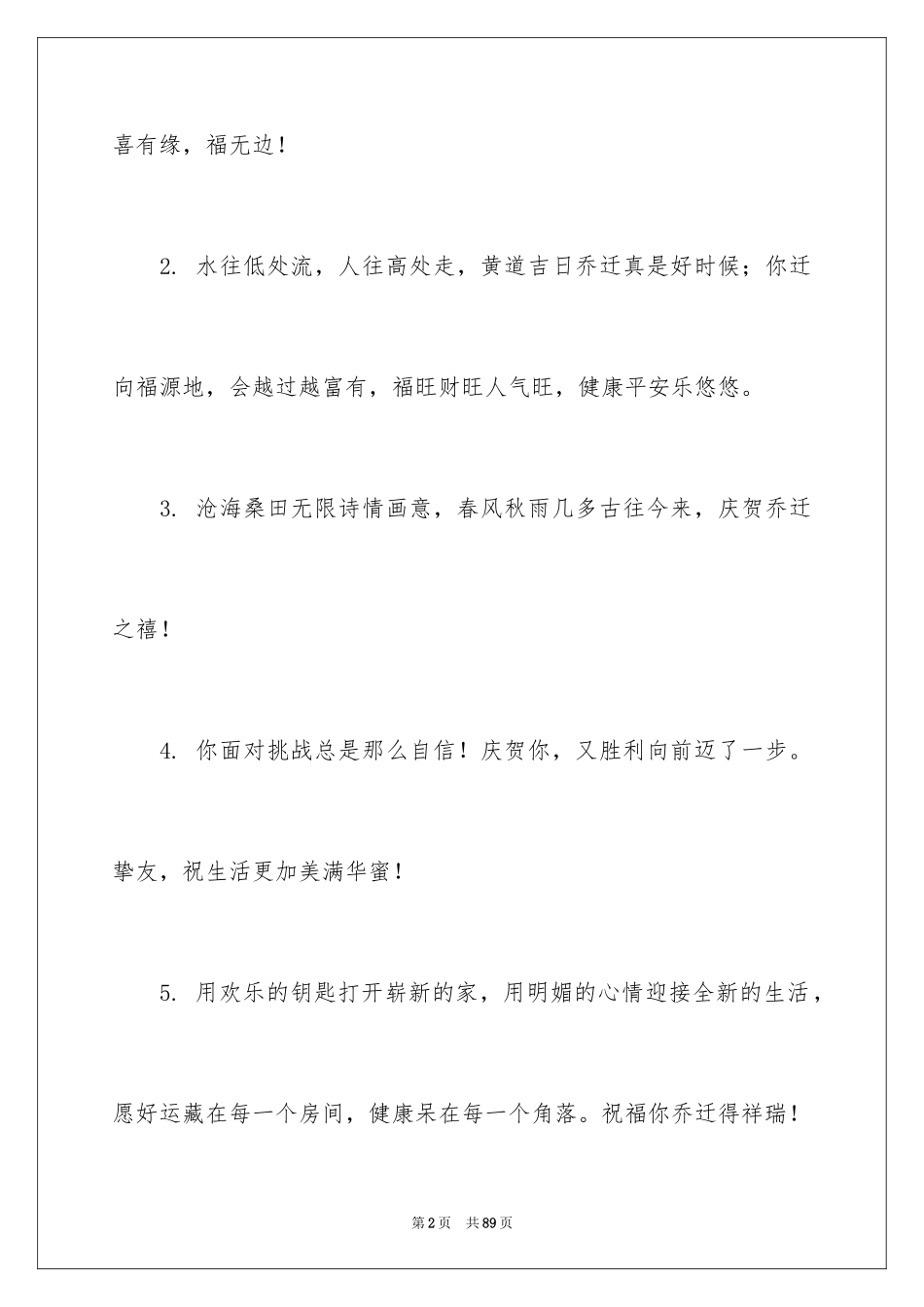 喜有缘，福无边！

2. 水往低处流，人往高处走，黄道吉日乔迁真是好时候；你迁向福源地，会越过越富有，福旺财旺人气旺，健康平安乐悠悠。

3. 沧海桑田无限诗情画意，春风秋雨几多古往今来，庆贺乔迁之禧！

4. 你面对挑战总是那么自信！庆贺你，又胜利向前迈了一步。挚友，祝生活更加美满华蜜！

5. 用欢乐的钥匙打开崭新的家，用明媚的心情迎接全新的生活，愿好运藏在每一个房间，健康呆在每一个角落。祝福你乔迁得祥瑞！

第2页 共89页